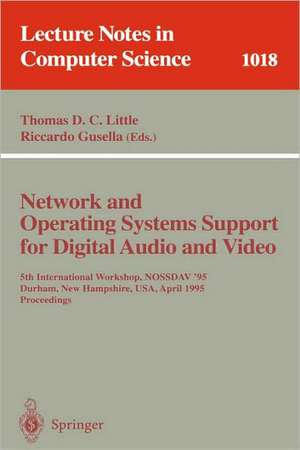 Lecture Notes in
Computer Science 1018

Thomas D. C. Little
Riccardo Gusella (Eds.)

Network and
Operating Systems Support
for Digital Audio and Video

5th International Workshop, NOSSDAV '95
Durham, New Hampshire, USA, April 1995
Proceedings

Springer